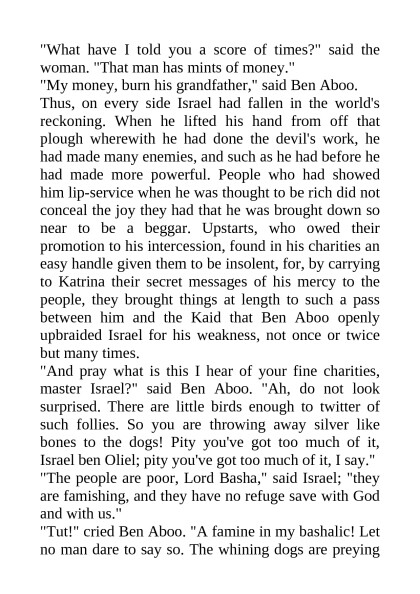 "What have I told you a score of times?" said the woman. "That man has mints of money."
"My money, burn his grandfather," said Ben Aboo.
Thus, on every side Israel had fallen in the world's reckoning. When he lifted his hand from off that plough wherewith he had done the devil's work, he had made many enemies, and such as he had before he had made more powerful. People who had showed him lip-service when he was thought to be rich did not conceal the joy they had that he was brought down so near to be a beggar. Upstarts, who owed their promotion to his intercession, found in his charities an easy handle given them to be insolent, for, by carrying to Katrina their secret messages of his mercy to the people, they brought things at length to such a pass between him and the Kaid that Ben Aboo openly upbraided Israel for his weakness, not once or twice but many times.
"And pray what is this I hear of your fine charities, master Israel?" said Ben Aboo. "Ah, do not look surprised. There are little birds enough to twitter of such follies. So you are throwing away silver like bones to the dogs! Pity you've got too much of it, Israel ben Oliel; pity you've got too much of it, I say."
"The people are poor, Lord Basha," said Israel; "they are famishing, and they have no refuge save with God and with us."
"Tut!" cried Ben Aboo. "A famine in my bashalic! Let no man dare to say so. The whining dogs are preying